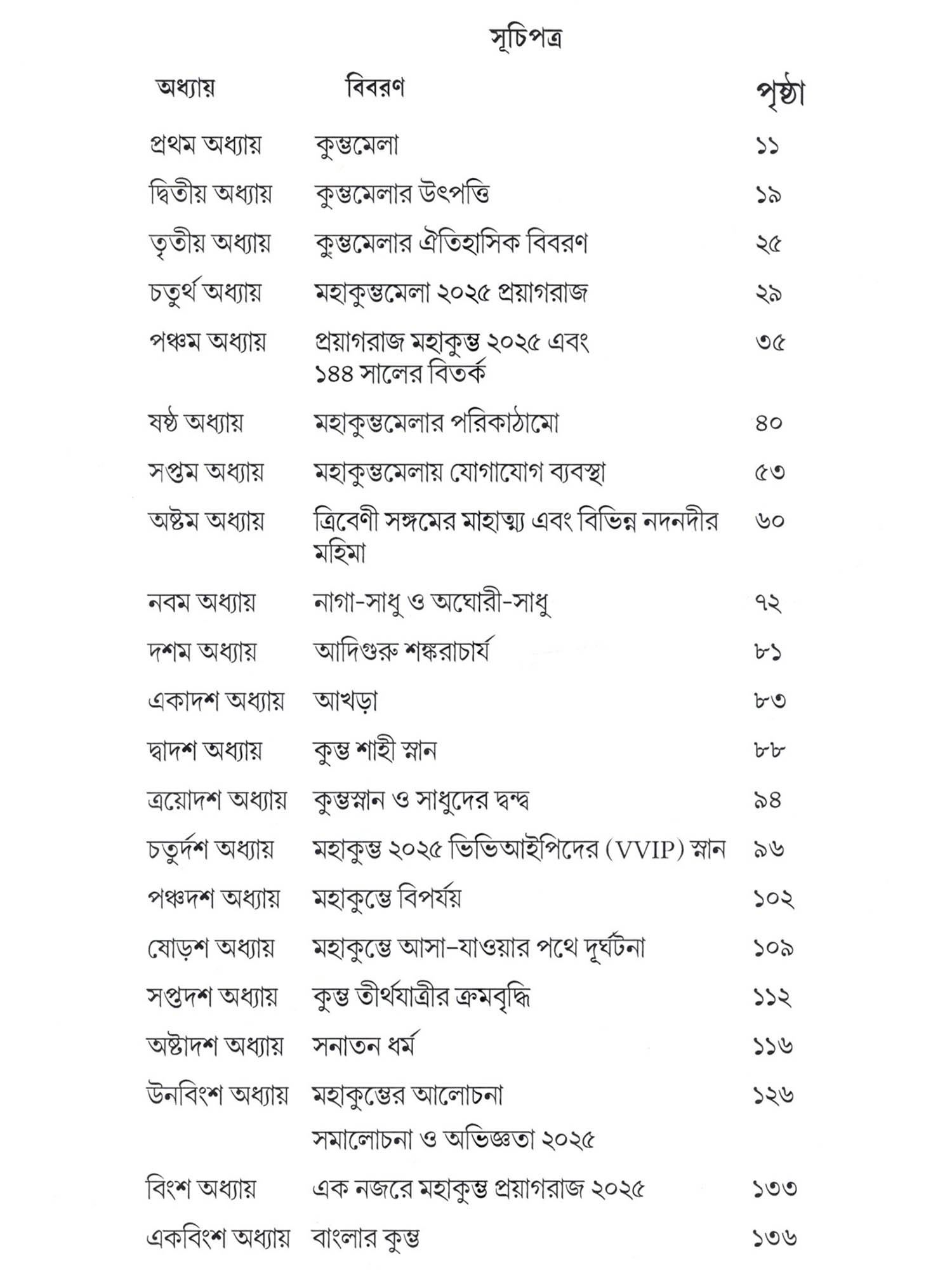 সূচিপত্র

| অধ্যায় | বিবরণ | পৃষ্ঠা |
|---|---|---|
| প্রথম অধ্যায় | কুম্ভমেলা | ১১ |
| দ্বিতীয় অধ্যায় | কুম্ভমেলার উৎপত্তি | ১৯ |
| তৃতীয় অধ্যায় | কুম্ভমেলার ঐতিহাসিক বিবরণ | ২৫ |
| চতুর্থ অধ্যায় | মহাকুম্ভমেলা ২০২৫ প্রয়াগরাজ | ২৯ |
| পঞ্চম অধ্যায় | প্রয়াগরাজ মহাকুম্ভ ২০২৫ এবং ১৪৪ সালের বিতর্ক | ৩৫ |
| ষষ্ঠ অধ্যায় | মহাকুম্ভমেলার পরিকাঠামো | ৪০ |
| সপ্তম অধ্যায় | মহাকুম্ভমেলায় যোগাযোগ ব্যবস্থা | ৫৩ |
| অষ্টম অধ্যায় | ত্রিবেণী সঙ্গমের মাহাত্ম্য এবং বিভিন্ন নদনদীর মহিমা | ৬০ |
| নবম অধ্যায় | নাগা-সাধু ও অঘোরী-সাধু | ৭২ |
| দশম অধ্যায় | আদিগুরু শঙ্করাচার্য | ৮১ |
| একাদশ অধ্যায় | আখড়া | ৮৩ |
| দ্বাদশ অধ্যায় | কুম্ভ শাহী স্নান | ৮৮ |
| ত্রয়োদশ অধ্যায় | কুম্ভস্নান ও সাধুদের দ্বন্দ্ব | ৯৪ |
| চতুর্দশ অধ্যায় | মহাকুম্ভ ২০২৫ ভিভিআইপিদের (VVIP) স্নান | ৯৬ |
| পঞ্চদশ অধ্যায় | মহাকুম্ভে বিপর্যয় | ১০২ |
| ষোড়শ অধ্যায় | মহাকুম্ভে আসা-যাওয়ার পথে দূর্ঘটনা | ১০৯ |
| সপ্তদশ অধ্যায় | কুম্ভ তীর্থযাত্রীর ক্রমবৃদ্ধি | ১১২ |
| অষ্টাদশ অধ্যায় | সনাতন ধর্ম | ১১৬ |
| উনবিংশ অধ্যায় | মহাকুম্ভের আলোচনা সমালোচনা ও অভিজ্ঞতা ২০২৫ | ১২৬ |
| বিংশ অধ্যায় | এক নজরে মহাকুম্ভ প্রয়াগরাজ ২০২৫ | ১৩৩ |
| একবিংশ অধ্যায় | বাংলার কুম্ভ | ১৩৬ |